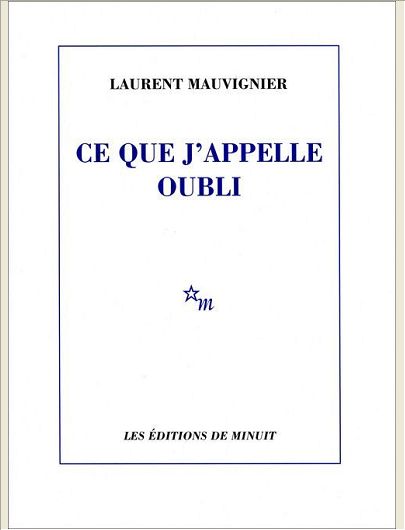 LAURENT MAUVIGNIER

CE QUE J'APPELLE
OUBLI

m

LES ÉDITIONS DE MINUIT